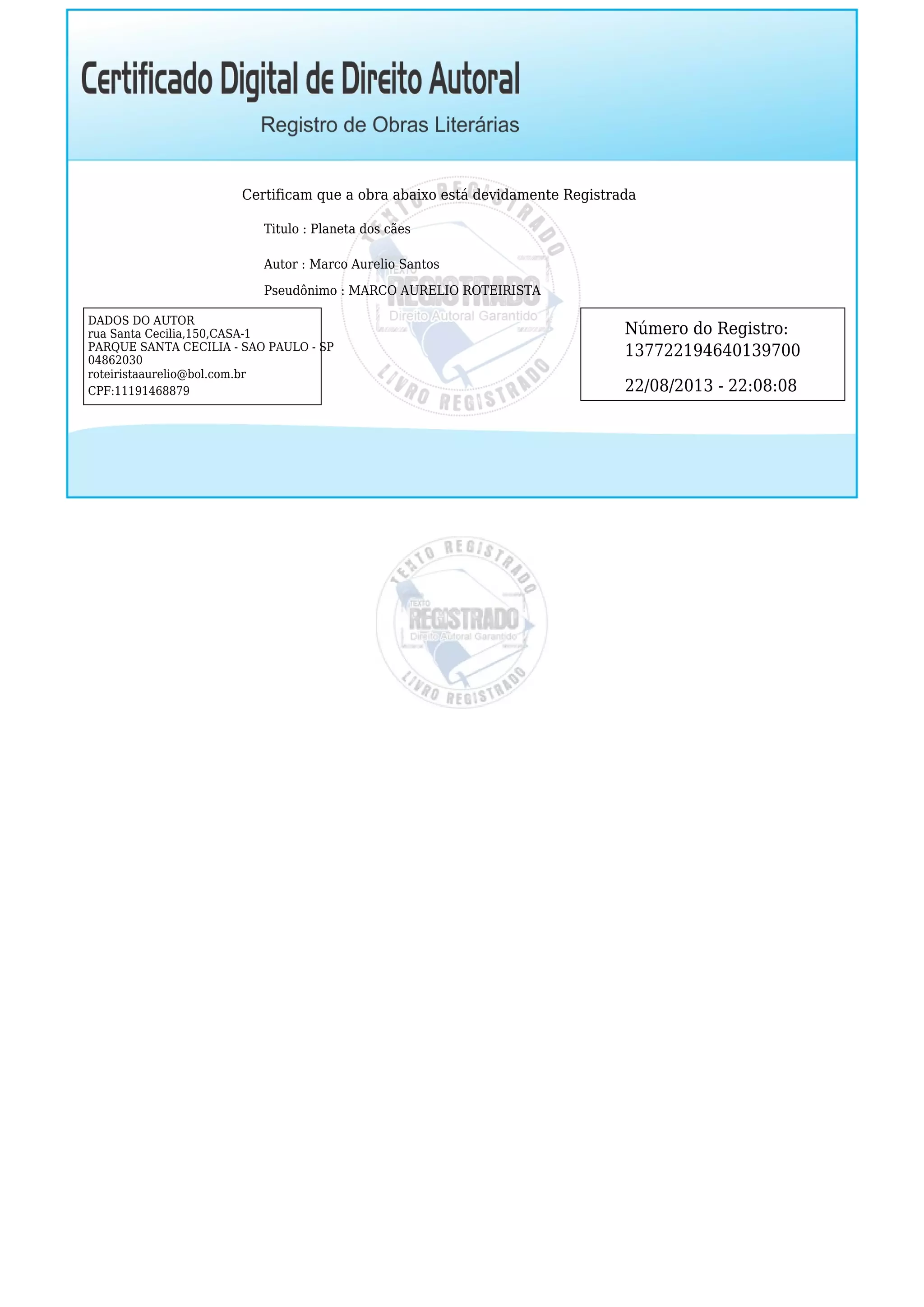 Certificado Digital de Direito Autoral

Registro de Obras Literárias

Certificam que a obra abaixo está devidamente Registrada

Titulo : Planeta dos cães

Autor : Marco Aurelio Santos

Pseudônimo : MARCO AURELIO ROTEIRISTA

TEXTO REGISTRADO
TEXTO
REGISTRADO
Direito Autoral Garantido
LIVRO REGISTRADO

DADOS DO AUTOR
rua Santa Cecilia,150,CASA-1
PARQUE SANTA CECILIA - SAO PAULO - SP
04862030
roteiristaaurelio@bol.com.br
CPF:11191468879

Número do Registro:
137722194640139700

22/08/2013 - 22:08:08

TEXTO REGISTRADO
TEXTO
REGISTRADO
Direito Autoral Garantido
LIVRO REGISTRADO